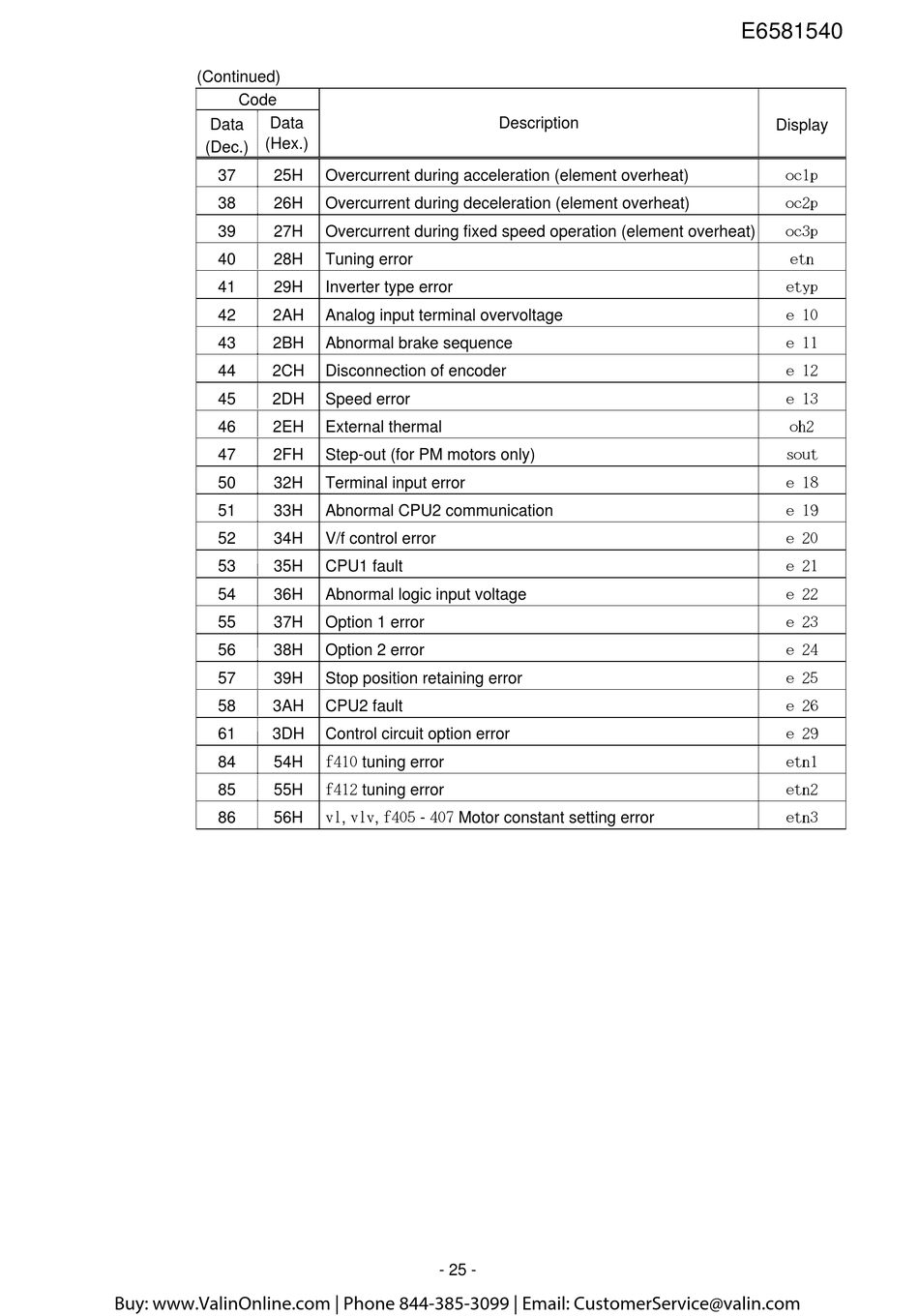 E6581540

(Continued)

| Code Data (Dec.) | Code Data (Hex.) | Description | Display |
|---|---|---|---|
| 37 | 25H | Overcurrent during acceleration (element overheat) | oc1p |
| 38 | 26H | Overcurrent during deceleration (element overheat) | oc2p |
| 39 | 27H | Overcurrent during fixed speed operation (element overheat) | oc3p |
| 40 | 28H | Tuning error | etn |
| 41 | 29H | Inverter type error | etyp |
| 42 | 2AH | Analog input terminal overvoltage | e 10 |
| 43 | 2BH | Abnormal brake sequence | e 11 |
| 44 | 2CH | Disconnection of encoder | e 12 |
| 45 | 2DH | Speed error | e 13 |
| 46 | 2EH | External thermal | oh2 |
| 47 | 2FH | Step-out (for PM motors only) | sout |
| 50 | 32H | Terminal input error | e 18 |
| 51 | 33H | Abnormal CPU2 communication | e 19 |
| 52 | 34H | V/f control error | e 20 |
| 53 | 35H | CPU1 fault | e 21 |
| 54 | 36H | Abnormal logic input voltage | e 22 |
| 55 | 37H | Option 1 error | e 23 |
| 56 | 38H | Option 2 error | e 24 |
| 57 | 39H | Stop position retaining error | e 25 |
| 58 | 3AH | CPU2 fault | e 26 |
| 61 | 3DH | Control circuit option error | e 29 |
| 84 | 54H | f410 tuning error | etn1 |
| 85 | 55H | f412 tuning error | etn2 |
| 86 | 56H | vl, vlv, f405 - 407 Motor constant setting error | etn3 |

- 25 -

Buy: www.ValinOnline.com | Phone 844-385-3099 | Email: CustomerService@valin.com